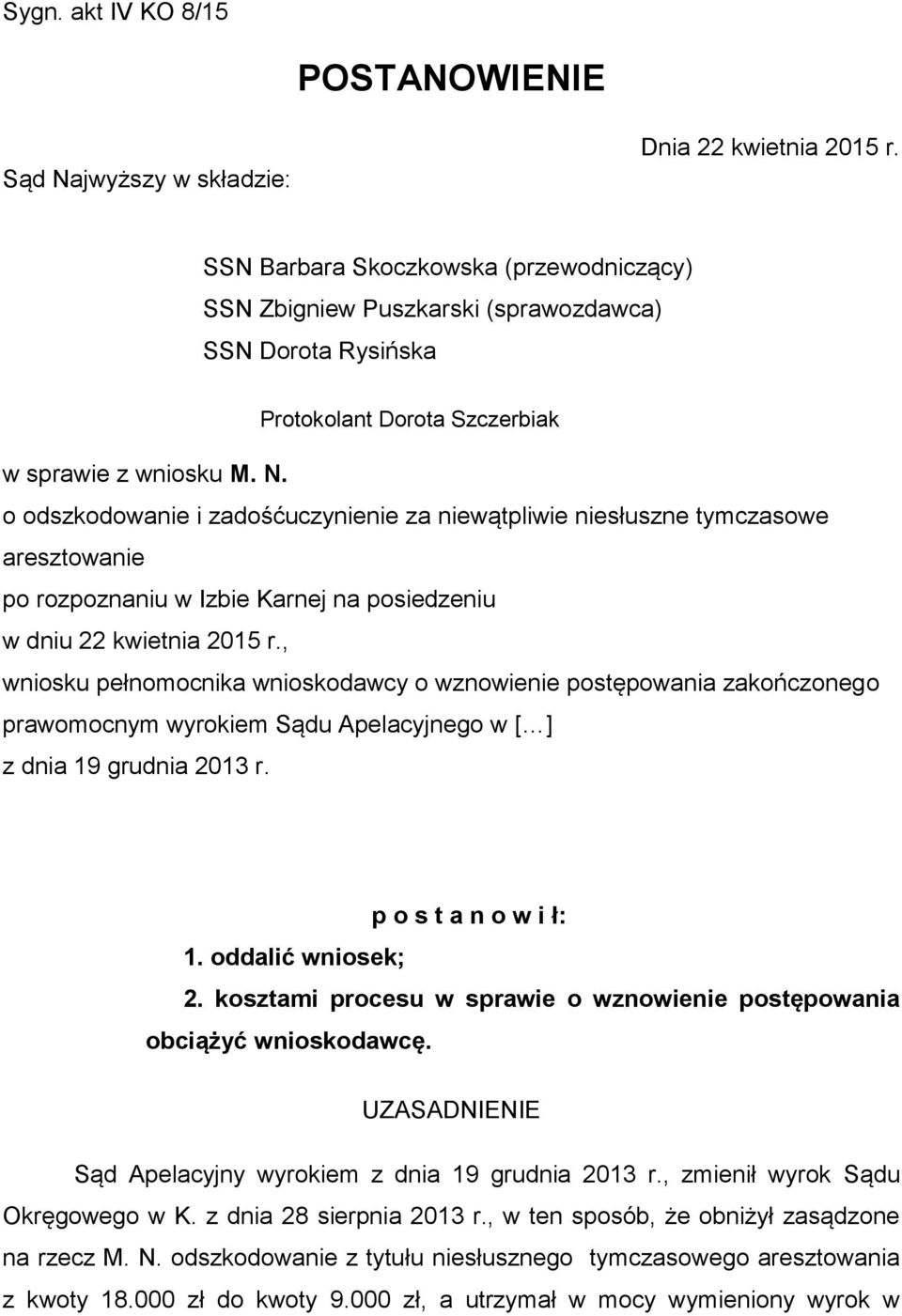 Sygn. akt IV KO 8/15

POSTANOWIENIE

Dnia 22 kwietnia 2015 r.

Sąd Najwyższy w składzie:

SSN Barbara Skoczkowska (przewodniczący)
SSN Zbigniew Puszkarski (sprawozdawca)
SSN Dorota Rysińska

Protokolant Dorota Szczerbiak

w sprawie z wniosku M. N.
o odszkodowanie i zadośćuczynienie za niewątpliwie niesłuszne tymczasowe aresztowanie
po rozpoznaniu w Izbie Karnej na posiedzeniu
w dniu 22 kwietnia 2015 r.,
wniosku pełnomocnika wnioskodawcy o wznowienie postępowania zakończonego prawomocnym wyrokiem Sądu Apelacyjnego w [...]
z dnia 19 grudnia 2013 r.

p o s t a n o w i ł:

1. oddalić wniosek;
2. kosztami procesu w sprawie o wznowienie postępowania obciążyć wnioskodawcę.

UZASADNIENIE

Sąd Apelacyjny wyrokiem z dnia 19 grudnia 2013 r., zmienił wyrok Sądu Okręgowego w K. z dnia 28 sierpnia 2013 r., w ten sposób, że obniżył zasądzone na rzecz M. N. odszkodowanie z tytułu niesłusznego tymczasowego aresztowania z kwoty 18.000 zł do kwoty 9.000 zł, a utrzymał w mocy wymieniony wyrok w